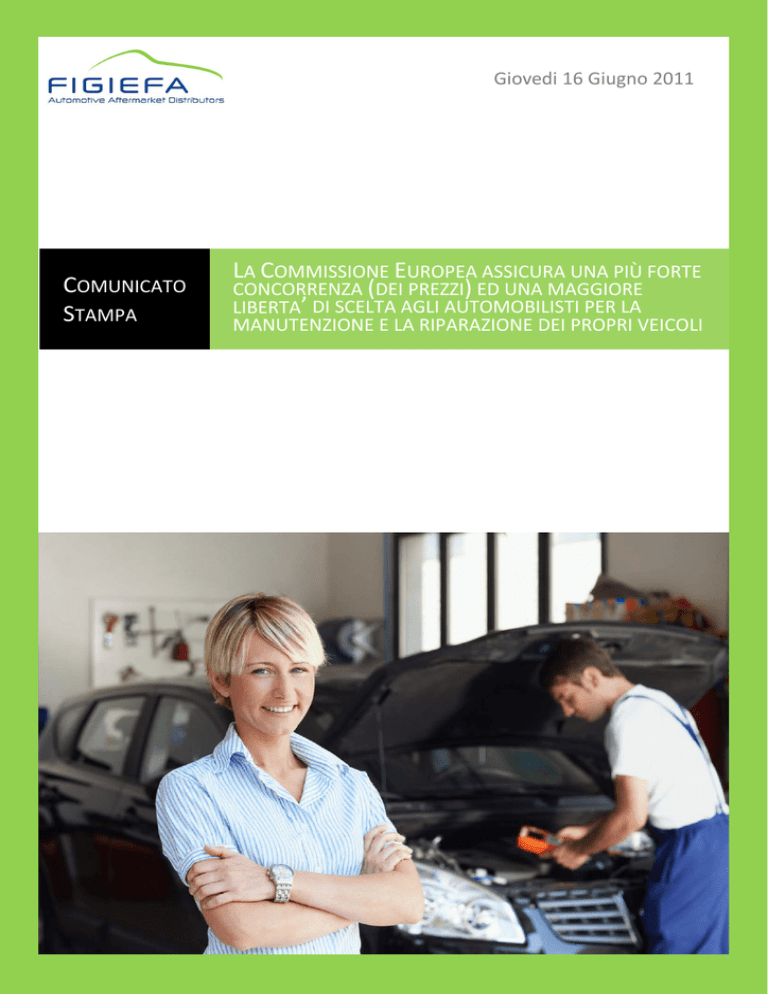 FIGIEFA
Automotive Aftermarket Distributors

Giovedi 16 Giugno 2011

COMUNICATO STAMPA

LA COMMISSIONE EUROPEA ASSICURA UNA PIÙ FORTE CONCORRENZA (DEI PREZZI) ED UNA MAGGIORE LIBERTA' DI SCELTA AGLI AUTOMOBILISTI PER LA MANUTENZIONE E LA RIPARAZIONE DEI PROPRI VEICOLI